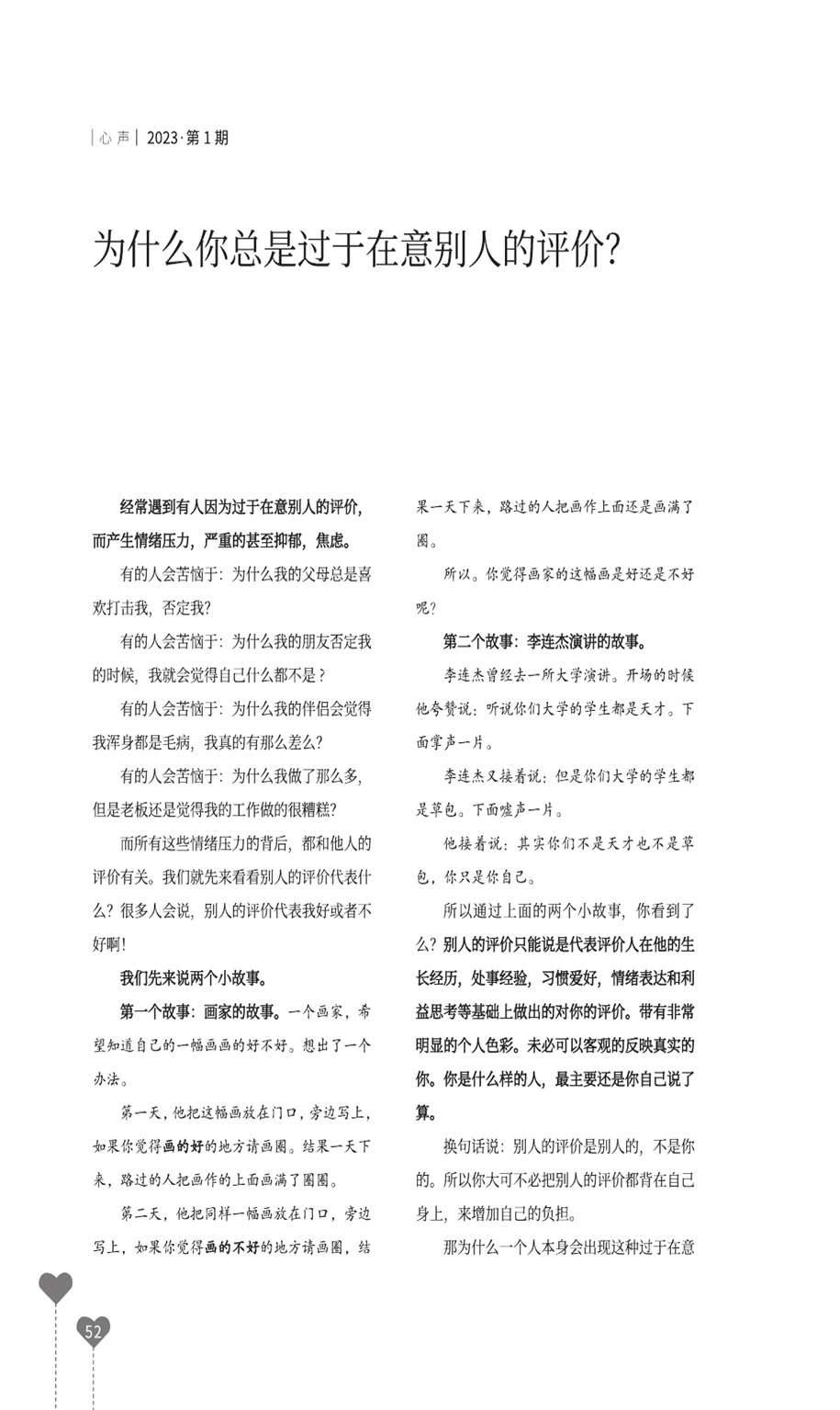 | 心 声 | 2023·第 1 期

为什么你总是过于在意别人的评价?

经常遇到有人因为过于在意别人的评价,而产生情绪压力,严重的甚至抑郁,焦虑。

有的人会苦恼于:为什么我的父母总是喜欢打击我,否定我?

有的人会苦恼于:为什么我的朋友否定我的时候,我就会觉得自己什么都不是?

有的人会苦恼于:为什么我的伴侣会觉得我浑身都是毛病,我真的有那么差么?

有的人会苦恼于:为什么我做了那么多,但是老板还是觉得我的工作做的很糟糕?

而所有这些情绪压力的背后,都和他人的评价有关。我们就先来看看别人的评价代表什么?很多人会说,别人的评价代表我好或者不好啊!

我们先来说两个小故事。

第一个故事:画家的故事。一个画家,希望知道自己的一幅画画的好不好。想出了一个办法。

第一天,他把这幅画放在门口,旁边写上,如果你觉得画的好的地方请画圈。结果一天下来,路过的人把画作的上面画满了圈圈。

第二天,他把同样一幅画放在门口,旁边写上,如果你觉得画的不好的地方请画圈,结果一天下来,路过的人把画作上面还是画满了圈。

所以。你觉得画家的这幅画是好还是不好呢?

第二个故事:李连杰演讲的故事。

李连杰曾经去一所大学演讲。开场的时候他夸赞说:听说你们大学的学生都是天才。下面掌声一片。

李连杰又接着说:但是你们大学的学生都是草包。下面嘘声一片。

他接着说:其实你们不是天才也不是草包,你只是你自己。

所以通过上面的两个小故事,你看到了么?别人的评价只能说是代表评价人在他的生长经历,处事经验,习惯爱好,情绪表达和利益思考等基础上做出的对你的评价。带有非常明显的个人色彩。未必可以客观的反映真实的你。你是什么样的人,最主要还是你自己说了算。

换句话说:别人的评价是别人的,不是你的。所以你大可不必把别人的评价都背在自己身上,来增加自己的负担。

那为什么一个人本身会出现这种过于在意

52